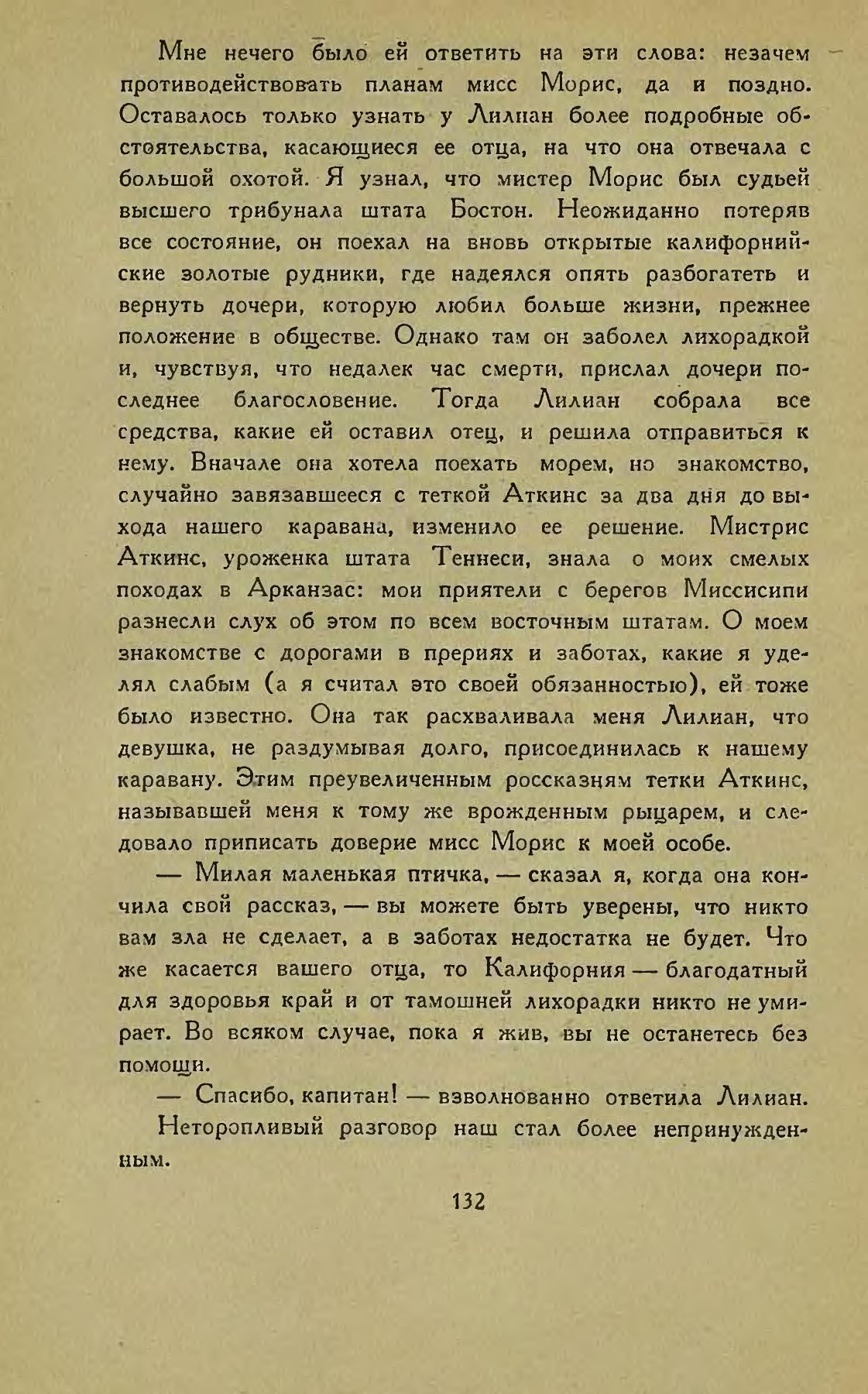 Мне нечего было ей ответить на эти слова: незачем противодействовать планам мисс Морис, да и поздно. Оставалось только узнать у Лилиан более подробные обстоятельства, касающиеся ее отца, на что она отвечала с большой охотой. Я узнал, что мистер Морис был судьей высшего трибунала штата Бостон. Неожиданно потеряв все состояние, он поехал на вновь открытые калифорнийские золотые рудники, где надеялся опять разбогатеть и вернуть дочери, которую любил больше жизни, прежнее положение в обществе. Однако там он заболел лихорадкой и, чувствуя, что недалек час смерти, прислал дочери последнее благословение. Тогда Лилиан собрала все средства, какие ей оставил отец, и решила отправиться к нему. Вначале она хотела поехать морем, но знакомство, случайно завязавшееся с теткой Аткинс за два дня до выхода нашего каравана, изменило ее решение. Мистрис Аткинс, уроженка штата Теннеси, знала о моих смелых походах в Арканзас: мои приятели с берегов Миссисипи разнесли слух об этом по всем восточным штатам. О моем знакомстве с дорогами в прериях и заботах, какие я уделял слабым (а я считал это своей обязанностью), ей тоже было известно. Она так расхваливала меня Лилиан, что девушка, не раздумывая долго, присоединилась к нашему каравану. Этим преувеличенным россказням тетки Аткинс, называвшей меня к тому же врожденным рыцарем, и следовало приписать доверие мисс Морис к моей особе.

— Милая маленькая птичка, — сказал я, когда она кончила свой рассказ, — вы можете быть уверены, что никто вам зла не сделает, а в заботах недостатка не будет. Что же касается вашего отца, то Калифорния — благодатный для здоровья край и от тамошней лихорадки никто не умирает. Во всяком случае, пока я жив, вы не останетесь без помощи.

— Спасибо, капитан! — взволнованно ответила Лилиан.

Неторопливый разговор наш стал более непринужденным.

132